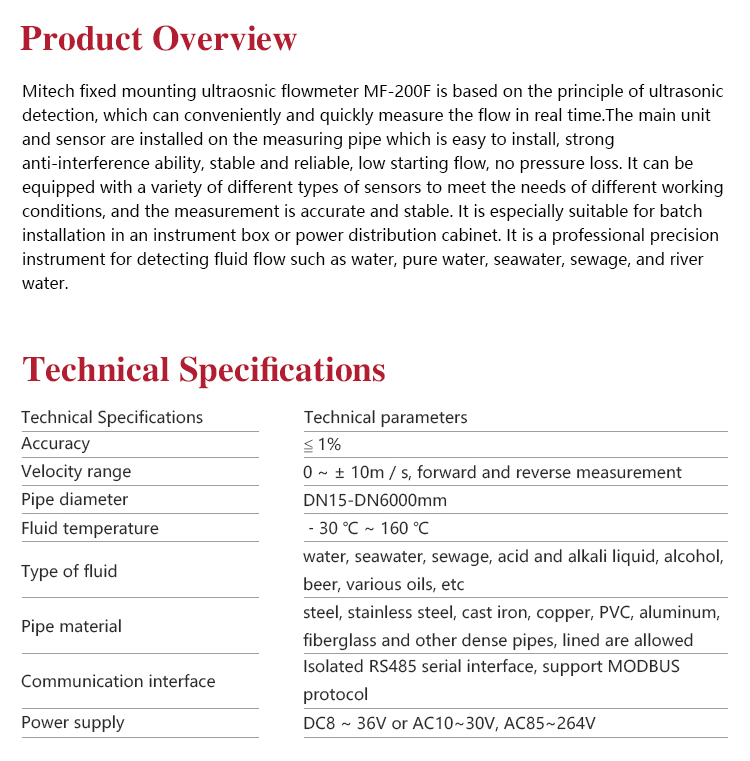 Product Overview

Mitech fixed mounting ultraosnic flowmeter MF-200F is based on the principle of ultrasonic detection, which can conveniently and quickly measure the flow in real time.The main unit and sensor are installed on the measuring pipe which is easy to install, strong anti-interference ability, stable and reliable, low starting flow, no pressure loss. It can be equipped with a variety of different types of sensors to meet the needs of different working conditions, and the measurement is accurate and stable. It is especially suitable for batch installation in an instrument box or power distribution cabinet. It is a professional precision instrument for detecting fluid flow such as water, pure water, seawater, sewage, and river water.

Technical Specifications

| Technical Specifications | Technical parameters |
|---|---|
| Accuracy | ≦ 1% |
| Velocity range | 0 ~ ± 10m / s, forward and reverse measurement |
| Pipe diameter | DN15-DN6000mm |
| Fluid temperature | - 30 ℃ ~ 160 ℃ |
| Type of fluid | water, seawater, sewage, acid and alkali liquid, alcohol, beer, various oils, etc |
| Pipe material | steel, stainless steel, cast iron, copper, PVC, aluminum, fiberglass and other dense pipes, lined are allowed |
| Communication interface | Isolated RS485 serial interface, support MODBUS protocol |
| Power supply | DC8 ~ 36V or AC10~30V, AC85~264V |